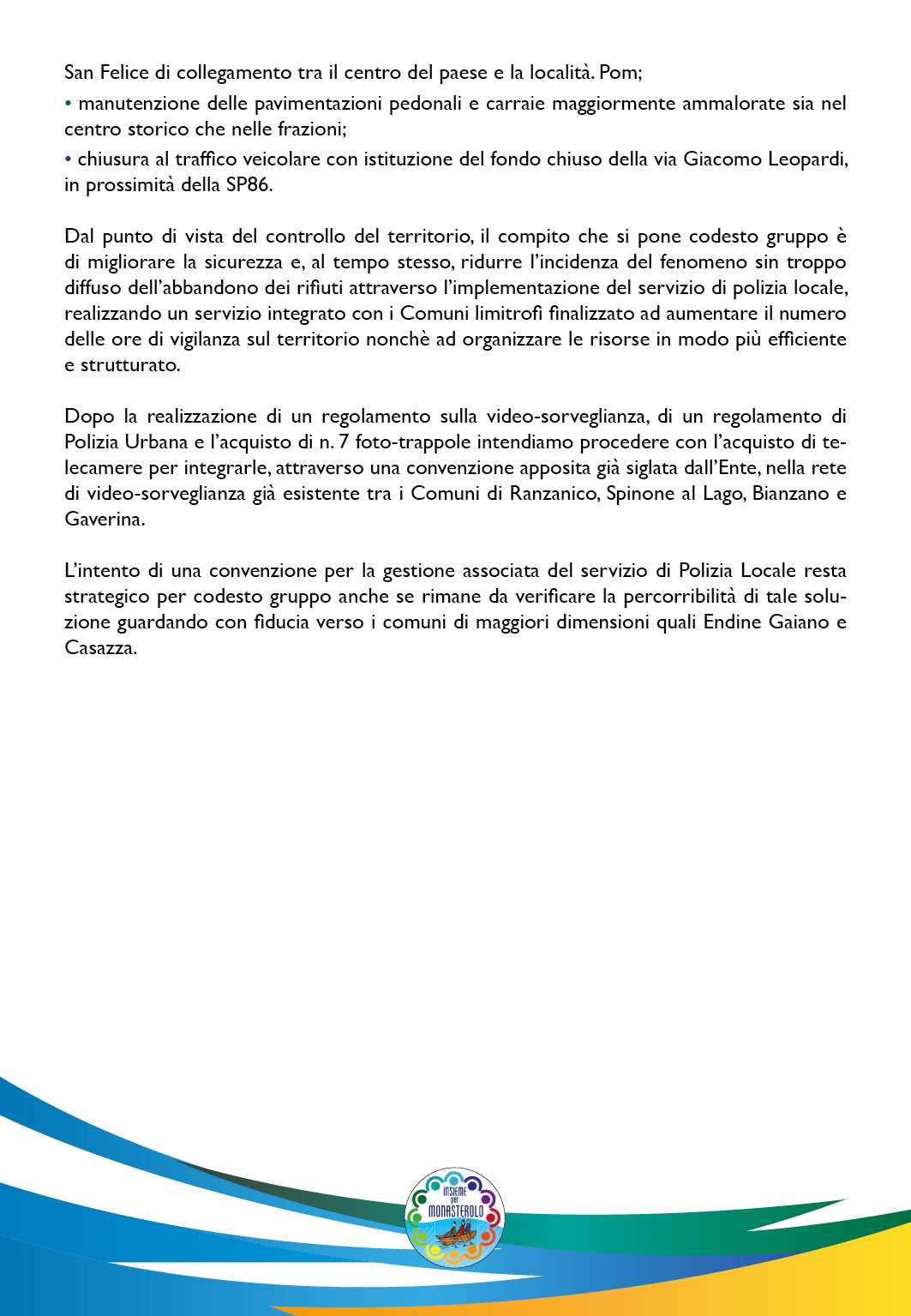 San Felice di collegamento tra il centro del paese e la località. Pom;

• manutenzione delle pavimentazioni pedonali e carraie maggiormente ammalorate sia nel centro storico che nelle frazioni;

• chiusura al traffico veicolare con istituzione del fondo chiuso della via Giacomo Leopardi, in prossimità della SP86.

Dal punto di vista del controllo del territorio, il compito che si pone codesto gruppo è di migliorare la sicurezza e, al tempo stesso, ridurre l'incidenza del fenomeno sin troppo diffuso dell'abbandono dei rifiuti attraverso l'implementazione del servizio di polizia locale, realizzando un servizio integrato con i Comuni limitrofi finalizzato ad aumentare il numero delle ore di vigilanza sul territorio nonchè ad organizzare le risorse in modo più efficiente e strutturato.

Dopo la realizzazione di un regolamento sulla video-sorveglianza, di un regolamento di Polizia Urbana e l'acquisto di n. 7 foto-trappole intendiamo procedere con l'acquisto di telecamere per integrarle, attraverso una convenzione apposita già siglata dall'Ente, nella rete di video-sorveglianza già esistente tra i Comuni di Ranzanico, Spinone al Lago, Bianzano e Gaverina.

L'intento di una convenzione per la gestione associata del servizio di Polizia Locale resta strategico per codesto gruppo anche se rimane da verificare la percorribilità di tale soluzione guardando con fiducia verso i comuni di maggiori dimensioni quali Endine Gaiano e Casazza.

INSIEME per MONASTEROLO